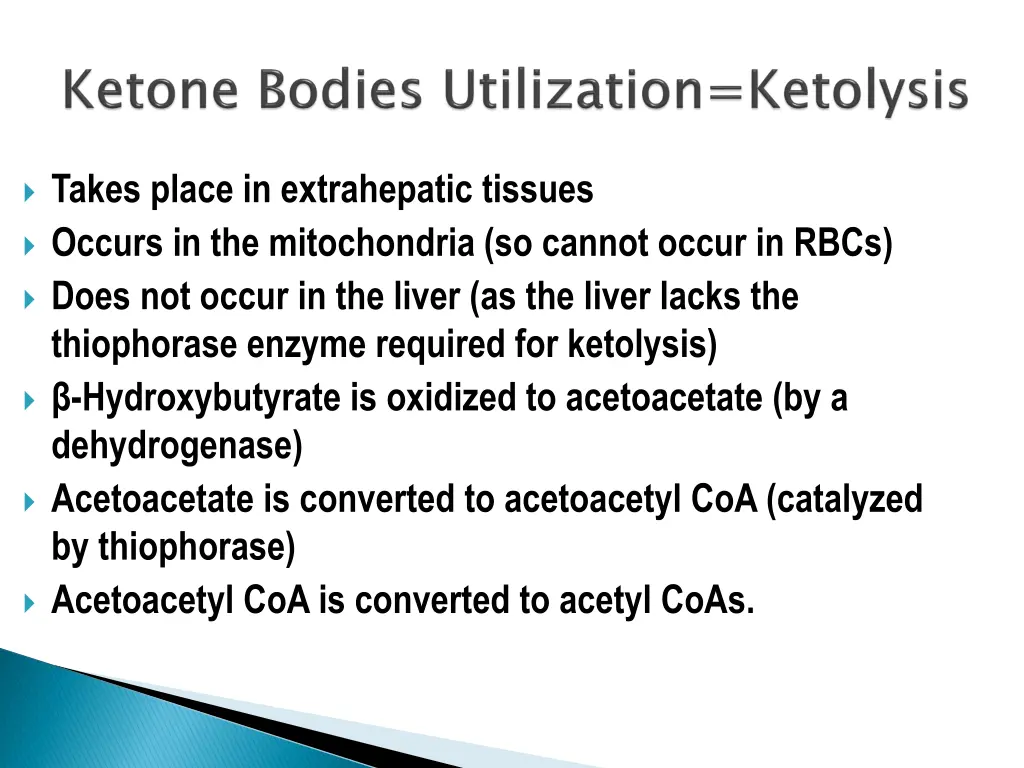 Ketone Bodies Utilization=Ketolysis

Takes place in extrahepatic tissues

Occurs in the mitochondria (so cannot occur in RBCs)

Does not occur in the liver (as the liver lacks the thiophorase enzyme required for ketolysis)

β-Hydroxybutyrate is oxidized to acetoacetate (by a dehydrogenase)

Acetoacetate is converted to acetoacetyl CoA (catalyzed by thiophorase)

Acetoacetyl CoA is converted to acetyl CoAs.